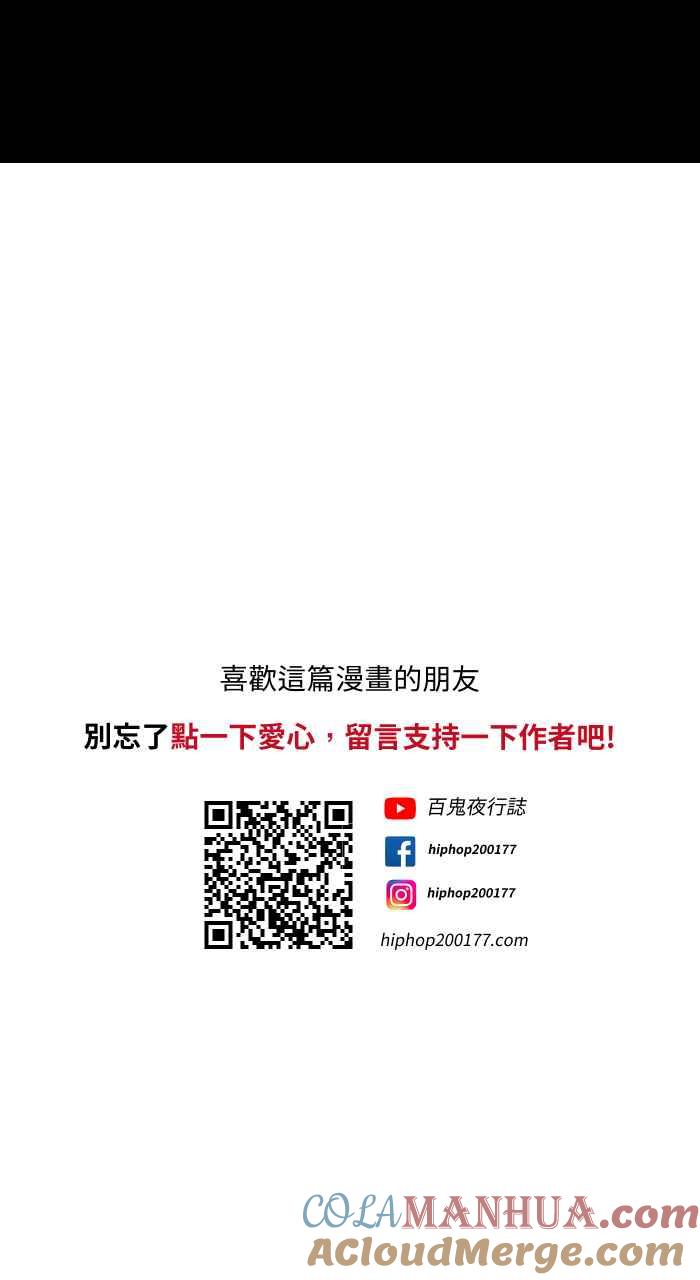 喜歡這篇漫畫的朋友

別忘了點一下愛心，留言支持一下作者吧!

百鬼夜行誌

hiphop200177

hiphop200177

hiphop200177.com

COLAMANHUA.com

ACloudMerge.com